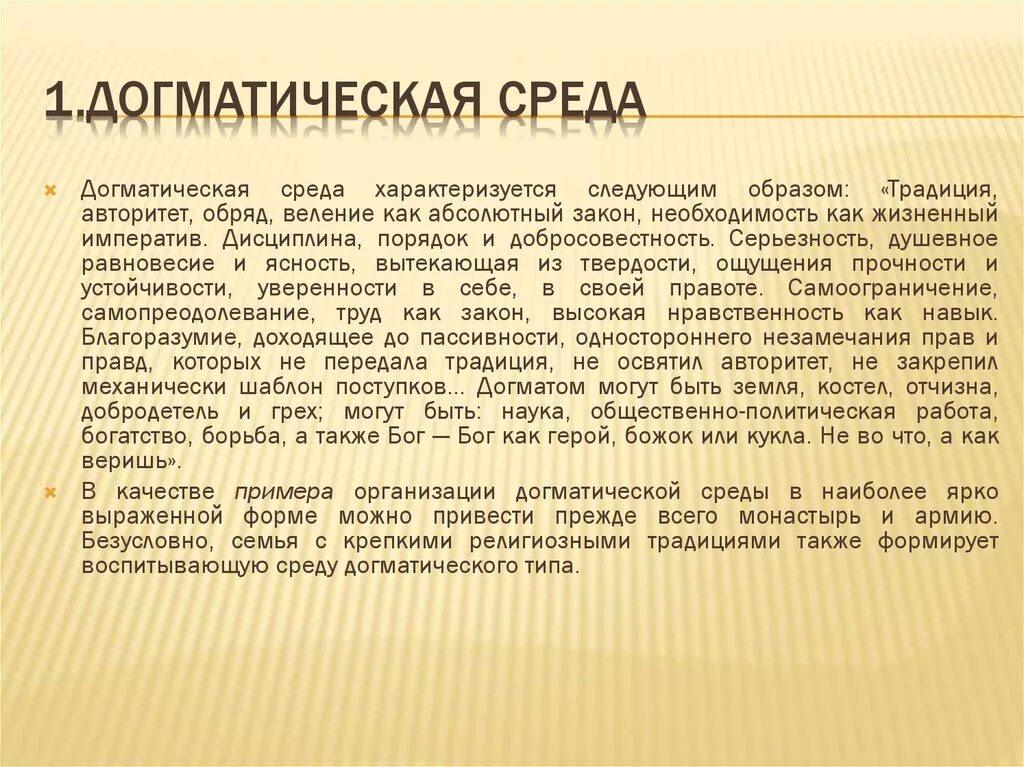 1.ДОГМАТИЧЕСКАЯ СРЕДА

Догматическая среда характеризуется следующим образом: «Традиция, авторитет, обряд, веление как абсолютный закон, необходимость как жизненный императив. Дисциплина, порядок и добросовестность. Серьезность, душевное равновесие и ясность, вытекающая из твердости, ощущения прочности и устойчивости, уверенности в себе, в своей правоте. Самоограничение, самопреодолевание, труд как закон, высокая нравственность как навык. Благоразумие, доходящее до пассивности, одностороннего незамечания прав и правд, которых не передала традиция, не освятил авторитет, не закрепил механически шаблон поступков... Догматом могут быть земля, костел, отчизна, добродетель и грех; могут быть: наука, общественно-политическая работа, богатство, борьба, а также Бог — Бог как герой, божок или кукла. Не во что, а как веришь».

В качестве примера организации догматической среды в наиболее ярко выраженной форме можно привести прежде всего монастырь и армию. Безусловно, семья с крепкими религиозными традициями также формирует воспитывающую среду догматического типа.